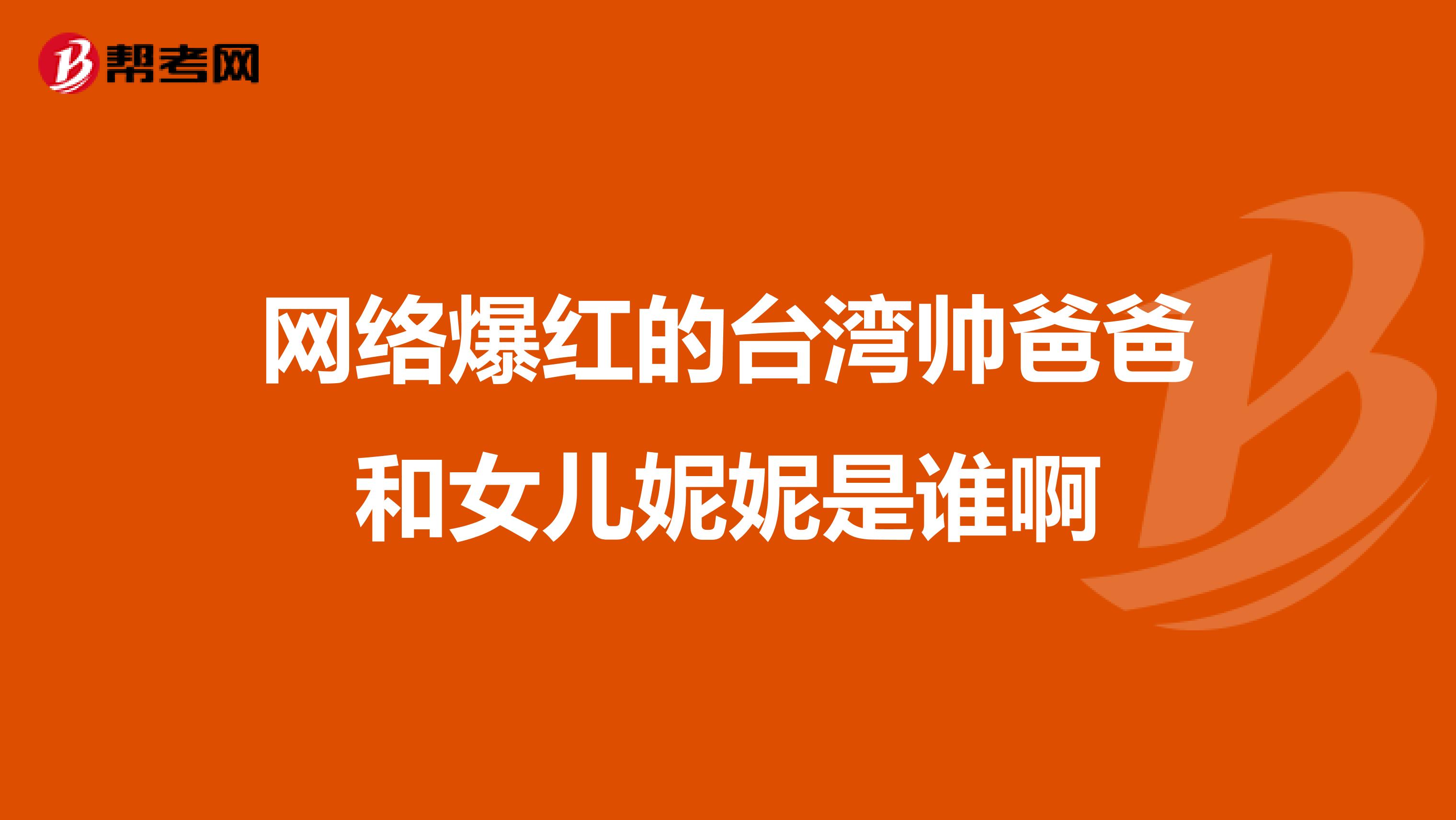 帮考网

网络爆红的台湾帅爸爸和女儿妮妮是谁啊